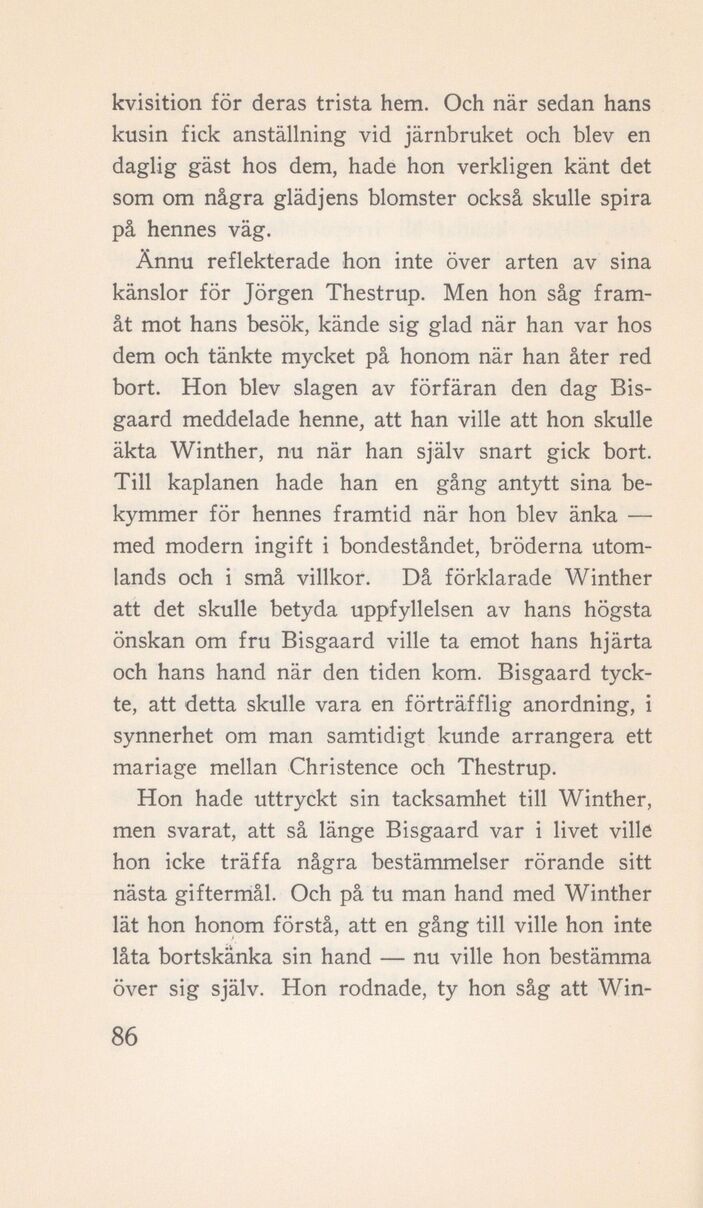 kvisition för deras trista hem. Och när sedan hans kusin fick anställning vid järnbruket och blev en daglig gäst hos dem, hade hon verkligen känt det som om några glädjens blomster också skulle spira på hennes väg.

Ännu reflekterade hon inte över arten av sina känslor för Jörgen Thestrup. Men hon såg framåt mot hans besök, kände sig glad när han var hos dem och tänkte mycket på honom när han åter red bort. Hon blev slagen av förfäran den dag Bisgaard meddelade henne, att han ville att hon skulle äkta Winther, nu när han själv snart gick bort. Till kaplanen hade han en gång antytt sina bekymmer för hennes framtid när hon blev änka — med modern ingift i bondeståndet, bröderna utomlands och i små villkor. Då förklarade Winther att det skulle betyda uppfyllelsen av hans högsta önskan om fru Bisgaard ville ta emot hans hjärta och hans hand när den tiden kom. Bisgaard tyckte, att detta skulle vara en förträfflig anordning, i synnerhet om man samtidigt kunde arrangera ett mariage mellan Christence och Thestrup.

Hon hade uttryckt sin tacksamhet till Winther, men svarat, att så länge Bisgaard var i livet ville hon icke träffa några bestämmelser rörande sitt nästa giftermål. Och på tu man hand med Winther lät hon honom förstå, att en gång till ville hon inte låta bortskänka sin hand — nu ville hon bestämma över sig själv. Hon rodnade, ty hon såg att Win-

86